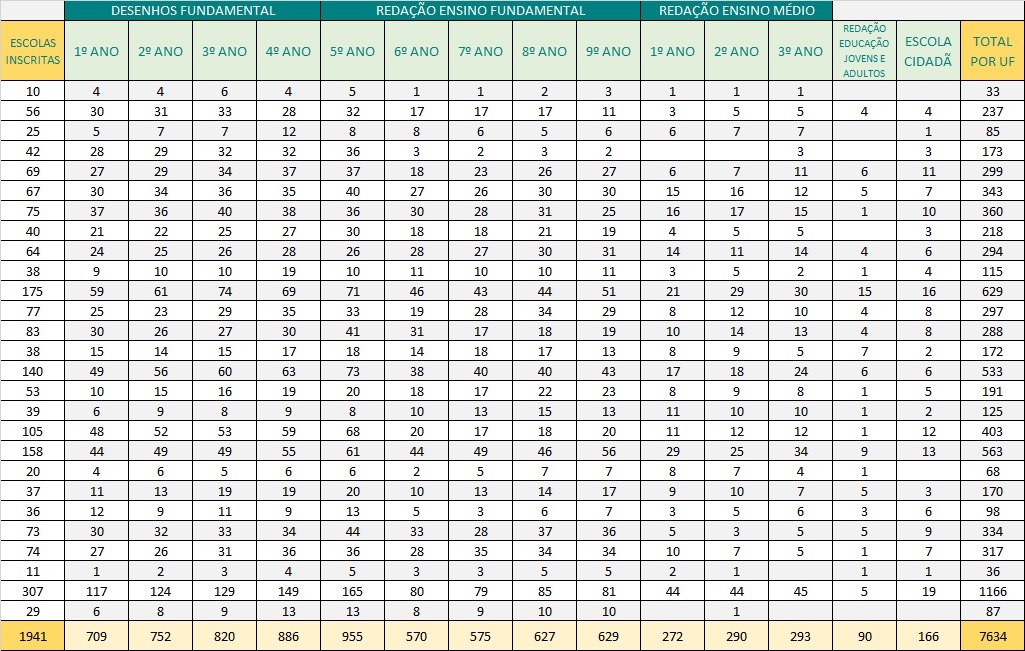 | | DESENHOS FUNDAMENTAL | | | | REDAÇÃO ENSINO FUNDAMENTAL | | | | | REDAÇÃO ENSINO MÉDIO | | | | | |
|---|---|---|---|---|---|---|---|---|---|---|---|---|---|---|---|
| ESCOLAS INSCRITAS | 1º ANO | 2º ANO | 3º ANO | 4º ANO | 5º ANO | 6º ANO | 7º ANO | 8º ANO | 9º ANO | 1º ANO | 2º ANO | 3º ANO | REDAÇÃO EDUCAÇÃO JOVENS E ADULTOS | ESCOLA CIDADÃ | TOTAL POR UF |
| 10 | 4 | 4 | 6 | 4 | 5 | 1 | 1 | 2 | 3 | 1 | 1 | 1 | | | 33 |
| 56 | 30 | 31 | 33 | 28 | 32 | 17 | 17 | 17 | 11 | 3 | 5 | 5 | 4 | 4 | 237 |
| 25 | 5 | 7 | 7 | 12 | 8 | 8 | 6 | 5 | 6 | 6 | 7 | 7 | | 1 | 85 |
| 42 | 28 | 29 | 32 | 32 | 36 | 3 | 2 | 3 | 2 | | | 3 | | 3 | 173 |
| 69 | 27 | 29 | 34 | 37 | 37 | 18 | 23 | 26 | 27 | 6 | 7 | 11 | 6 | 11 | 299 |
| 67 | 30 | 34 | 36 | 35 | 40 | 27 | 26 | 30 | 30 | 15 | 16 | 12 | 5 | 7 | 343 |
| 75 | 37 | 36 | 40 | 38 | 36 | 30 | 28 | 31 | 25 | 16 | 17 | 15 | 1 | 10 | 360 |
| 40 | 21 | 22 | 25 | 27 | 30 | 18 | 18 | 21 | 19 | 4 | 5 | 5 | | 3 | 218 |
| 64 | 24 | 25 | 26 | 28 | 26 | 28 | 27 | 30 | 31 | 14 | 11 | 14 | 4 | 6 | 294 |
| 38 | 9 | 10 | 10 | 19 | 10 | 11 | 10 | 10 | 11 | 3 | 5 | 2 | 1 | 4 | 115 |
| 175 | 59 | 61 | 74 | 69 | 71 | 46 | 43 | 44 | 51 | 21 | 29 | 30 | 15 | 16 | 629 |
| 77 | 25 | 23 | 29 | 35 | 33 | 19 | 28 | 34 | 29 | 8 | 12 | 10 | 4 | 8 | 297 |
| 83 | 30 | 26 | 27 | 30 | 41 | 31 | 17 | 18 | 19 | 10 | 14 | 13 | 4 | 8 | 288 |
| 38 | 15 | 14 | 15 | 17 | 18 | 14 | 18 | 17 | 13 | 8 | 9 | 5 | 7 | 2 | 172 |
| 140 | 49 | 56 | 60 | 63 | 73 | 38 | 40 | 40 | 43 | 17 | 18 | 24 | 6 | 6 | 533 |
| 53 | 10 | 15 | 16 | 19 | 20 | 18 | 17 | 22 | 23 | 8 | 9 | 8 | 1 | 5 | 191 |
| 39 | 6 | 9 | 8 | 9 | 8 | 10 | 13 | 15 | 13 | 11 | 10 | 10 | 1 | 2 | 125 |
| 105 | 48 | 52 | 53 | 59 | 68 | 20 | 17 | 18 | 20 | 11 | 12 | 12 | 1 | 12 | 403 |
| 158 | 44 | 49 | 49 | 55 | 61 | 44 | 49 | 46 | 56 | 29 | 25 | 34 | 9 | 13 | 563 |
| 20 | 4 | 6 | 5 | 6 | 6 | 2 | 5 | 7 | 7 | 8 | 7 | 4 | 1 | | 68 |
| 37 | 11 | 13 | 19 | 19 | 20 | 10 | 13 | 14 | 17 | 9 | 10 | 7 | 5 | 3 | 170 |
| 36 | 12 | 9 | 11 | 9 | 13 | 5 | 3 | 6 | 7 | 3 | 5 | 6 | 3 | 6 | 98 |
| 73 | 30 | 32 | 33 | 34 | 44 | 33 | 28 | 37 | 36 | 5 | 3 | 5 | 5 | 9 | 334 |
| 74 | 27 | 26 | 31 | 36 | 36 | 28 | 35 | 34 | 34 | 10 | 7 | 5 | 1 | 7 | 317 |
| 11 | 1 | 2 | 3 | 4 | 5 | 3 | 3 | 5 | 5 | 2 | 1 | | 1 | 1 | 36 |
| 307 | 117 | 124 | 129 | 149 | 165 | 80 | 79 | 85 | 81 | 44 | 44 | 45 | 5 | 19 | 1166 |
| 29 | 6 | 8 | 9 | 13 | 13 | 8 | 9 | 10 | 10 | | 1 | | | | 87 |
| 1941 | 709 | 752 | 820 | 886 | 955 | 570 | 575 | 627 | 629 | 272 | 290 | 293 | 90 | 166 | 7634 |